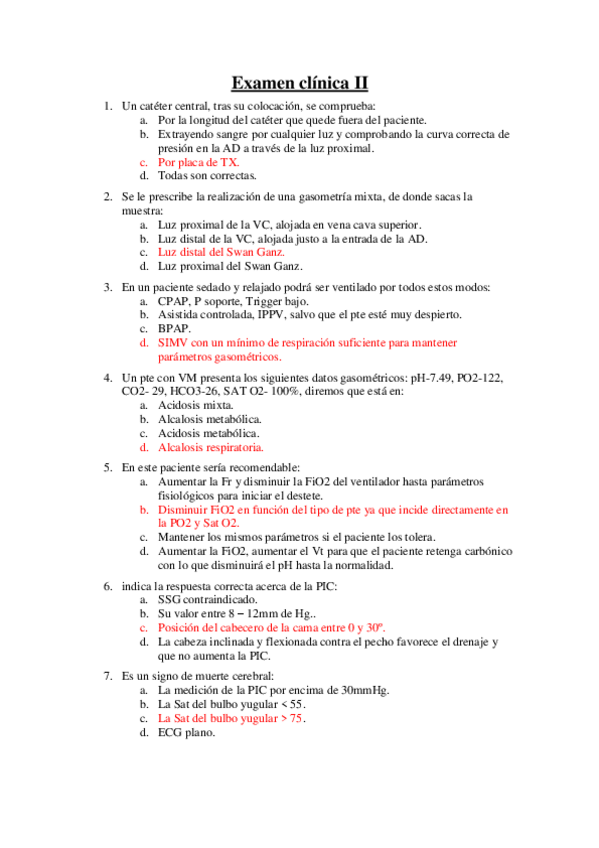 Examen clínica II

1. Un catéter central, tras su colocación, se comprueba:
a. Por la longitud del catéter que quede fuera del paciente.
b. Extrayendo sangre por cualquier luz y comprobando la curva correcta de presión en la AD a través de la luz proximal.
c. Por placa de TX.
d. Todas son correctas.

2. Se le prescribe la realización de una gasometría mixta, de donde sacas la muestra:
a. Luz proximal de la VC, alojada en vena cava superior.
b. Luz distal de la VC, alojada justo a la entrada de la AD.
c. Luz distal del Swan Ganz.
d. Luz proximal del Swan Ganz.

3. En un paciente sedado y relajado podrá ser ventilado por todos estos modos:
a. CPAP, P soporte, Trigger bajo.
b. Asistida controlada, IPPV, salvo que el pte esté muy despierto.
c. BPAP.
d. SIMV con un mínimo de respiración suficiente para mantener parámetros gasométricos.

4. Un pte con VM presenta los siguientes datos gasométricos: pH-7.49, PO2-122, CO2- 29, HCO3-26, SAT O2- 100%, diremos que está en:
a. Acidosis mixta.
b. Alcalosis metabólica.
c. Acidosis metabólica.
d. Alcalosis respiratoria.

5. En este paciente sería recomendable:
a. Aumentar la Fr y disminuir la FiO2 del ventilador hasta parámetros fisiológicos para iniciar el destete.
b. Disminuir FiO2 en función del tipo de pte ya que incide directamente en la PO2 y Sat O2.
c. Mantener los mismos parámetros si el paciente los tolera.
d. Aumentar la FiO2, aumentar el Vt para que el paciente retenga carbónico con lo que disminuirá el pH hasta la normalidad.

6. indica la respuesta correcta acerca de la PIC:
a. SSG contraindicado.
b. Su valor entre 8 – 12mm de Hg..
c. Posición del cabecero de la cama entre 0 y 30º.
d. La cabeza inclinada y flexionada contra el pecho favorece el drenaje y que no aumenta la PIC.

7. Es un signo de muerte cerebral:
a. La medición de la PIC por encima de 30mmHg.
b. La Sat del bulbo yugular < 55.
c. La Sat del bulbo yugular > 75.
d. ECG plano.